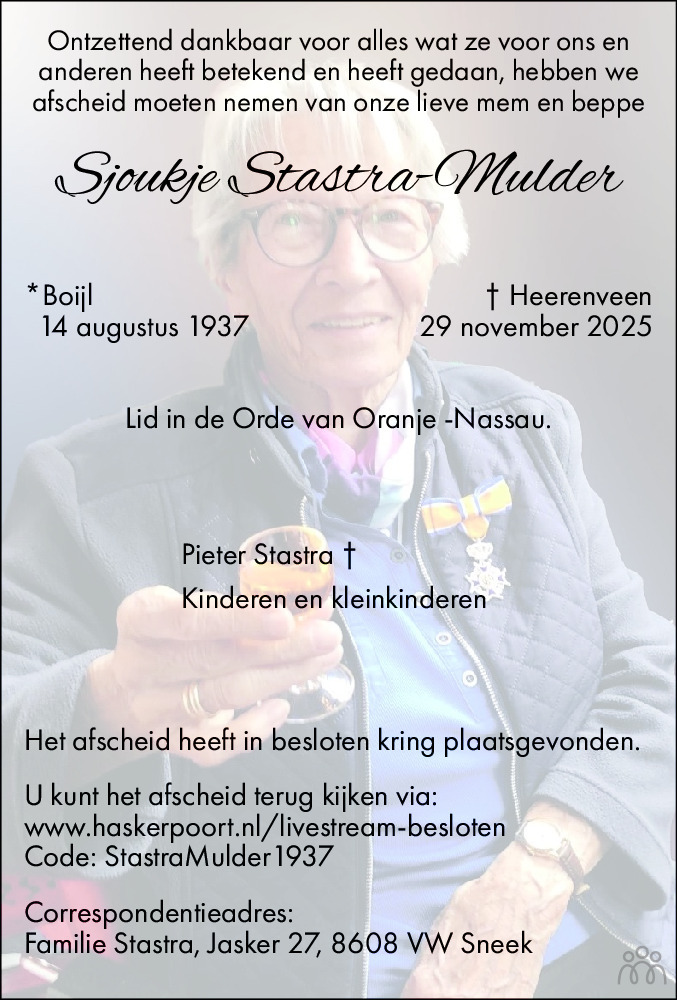 Ontzettend dankbaar voor alles wat ze voor ons en anderen heeft betekend en heeft gedaan, hebben we afscheid moeten nemen van onze lieve mem en beppe

Sjoukje Stastra-Mulder

*Boijl
14 augustus 1937

† Heerenveen
29 november 2025

Lid in de Orde van Oranje -Nassau.

Pieter Stastra †
Kinderen en kleinkinderen

Het afscheid heeft in besloten kring plaatsgevonden.

U kunt het afscheid terug kijken via:
www.haskerpoort.nl/livestream-besloten
Code: StastraMulder1937

Correspondentieadres:
Familie Stastra, Jasker 27, 8608 VW Sneek